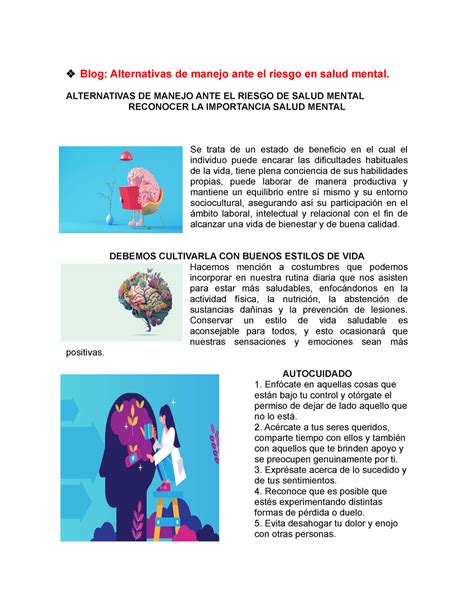 ❖ Blog: Alternativas de manejo ante el riesgo en salud mental.

ALTERNATIVAS DE MANEJO ANTE EL RIESGO DE SALUD MENTAL
RECONOCER LA IMPORTANCIA SALUD MENTAL

Se trata de un estado de beneficio en el cual el individuo puede encarar las dificultades habituales de la vida, tiene plena conciencia de sus habilidades propias, puede laborar de manera productiva y mantiene un equilibrio entre sí mismo y su entorno sociocultural, asegurando así su participación en el ámbito laboral, intelectual y relacional con el fin de alcanzar una vida de bienestar y de buena calidad.

DEBEMOS CULTIVARLA CON BUENOS ESTILOS DE VIDA

Hacemos mención a costumbres que podemos incorporar en nuestra rutina diaria que nos asisten para estar más saludables, enfocándonos en la actividad física, la nutrición, la abstención de sustancias dañinas y la prevención de lesiones. Conservar un estilo de vida saludable es aconsejable para todos, y esto ocasionará que nuestras sensaciones y emociones sean más positivas.

AUTOCUIDADO

1. Enfócate en aquellas cosas que están bajo tu control y otórgate el permiso de dejar de lado aquello que no lo está.
2. Acércate a tus seres queridos, comparte tiempo con ellos y también con aquellos que te brinden apoyo y se preocupen genuinamente por ti.
3. Exprésate acerca de lo sucedido y de tus sentimientos.
4. Reconoce que es posible que estés experimentando distintas formas de pérdida o duelo.
5. Evita desahogar tu dolor y enojo con otras personas.